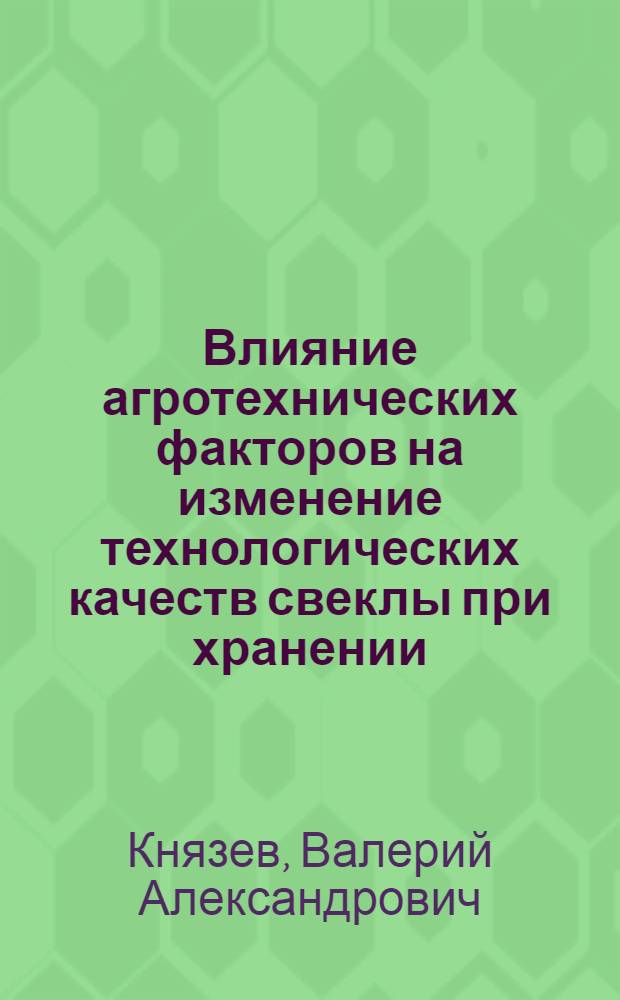 Влияние агротехнических факторов на изменение технологических качеств свеклы при хранении

Князев, Валерий Александрович